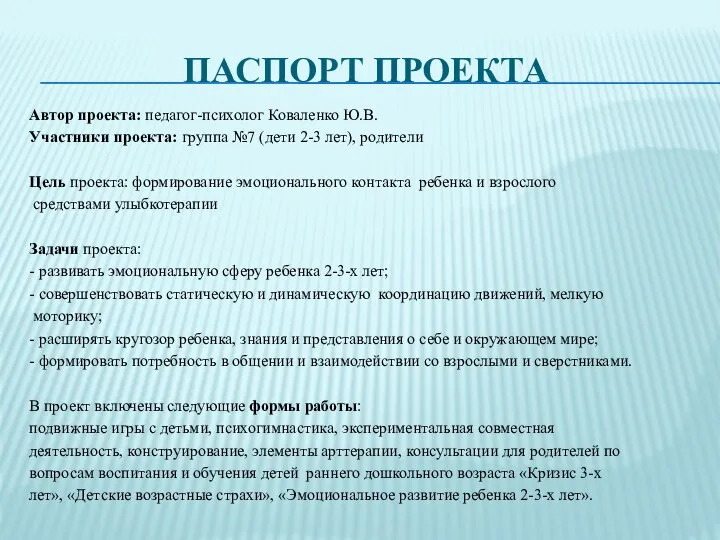 ПАСПОРТ ПРОЕКТА

Автор проекта: педагог-психолог Коваленко Ю.В.
Участники проекта: группа №7 (дети 2-3 лет), родители

Цель проекта: формирование эмоционального контакта ребенка и взрослого средствами улыбкотерапии

Задачи проекта:
- развивать эмоциональную сферу ребенка 2-3-х лет;
- совершенствовать статическую и динамическую координацию движений, мелкую моторику;
- расширять кругозор ребенка, знания и представления о себе и окружающем мире;
- формировать потребность в общении и взаимодействии со взрослыми и сверстниками.

В проект включены следующие формы работы:
подвижные игры с детьми, психогимнастика, экспериментальная совместная деятельность, конструирование, элементы арттерапии, консультации для родителей по вопросам воспитания и обучения детей раннего дошкольного возраста «Кризис 3-х лет», «Детские возрастные страхи», «Эмоциональное развитие ребенка 2-3-х лет».